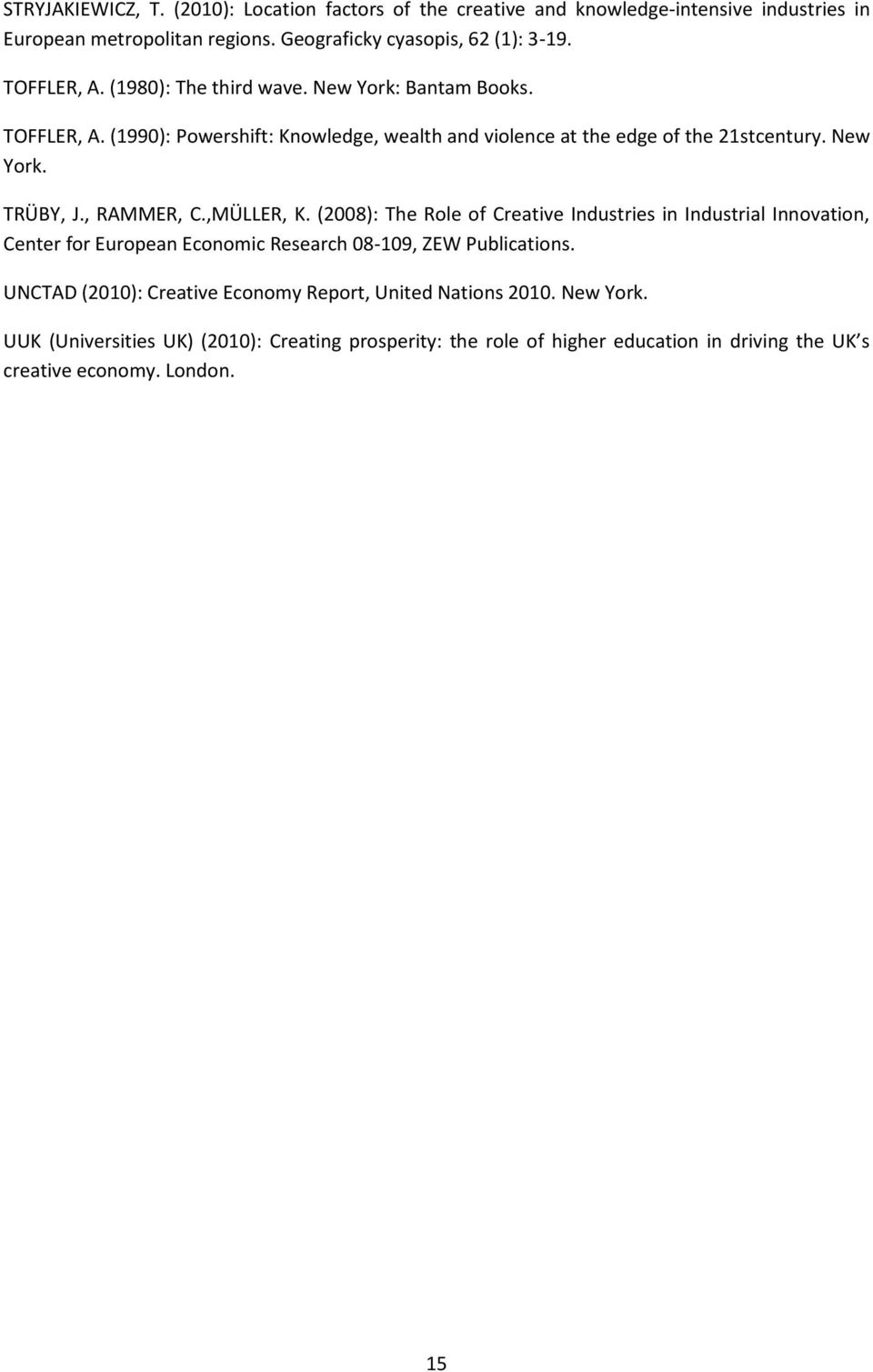 STRYJAKIEWICZ, T. (2010): Location factors of the creative and knowledge-intensive industries in European metropolitan regions. Geograficky cyasopis, 62 (1): 3-19.

TOFFLER, A. (1980): The third wave. New York: Bantam Books.

TOFFLER, A. (1990): Powershift: Knowledge, wealth and violence at the edge of the 21stcentury. New York.

TRÜBY, J., RAMMER, C.,MÜLLER, K. (2008): The Role of Creative Industries in Industrial Innovation, Center for European Economic Research 08-109, ZEW Publications.

UNCTAD (2010): Creative Economy Report, United Nations 2010. New York.

UUK (Universities UK) (2010): Creating prosperity: the role of higher education in driving the UK s creative economy. London.

15